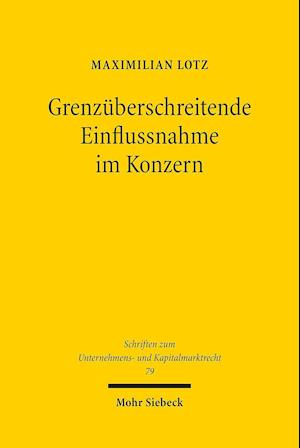 MAXIMILIAN LOTZ

Grenzüberschreitende Einflussnahme im Konzern

Schriften zum Unternehmens- und Kapitalmarktrecht 79

Mohr Siebeck